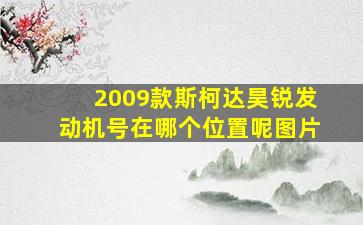 2009款斯柯达昊锐发动机号在哪个位置呢图片